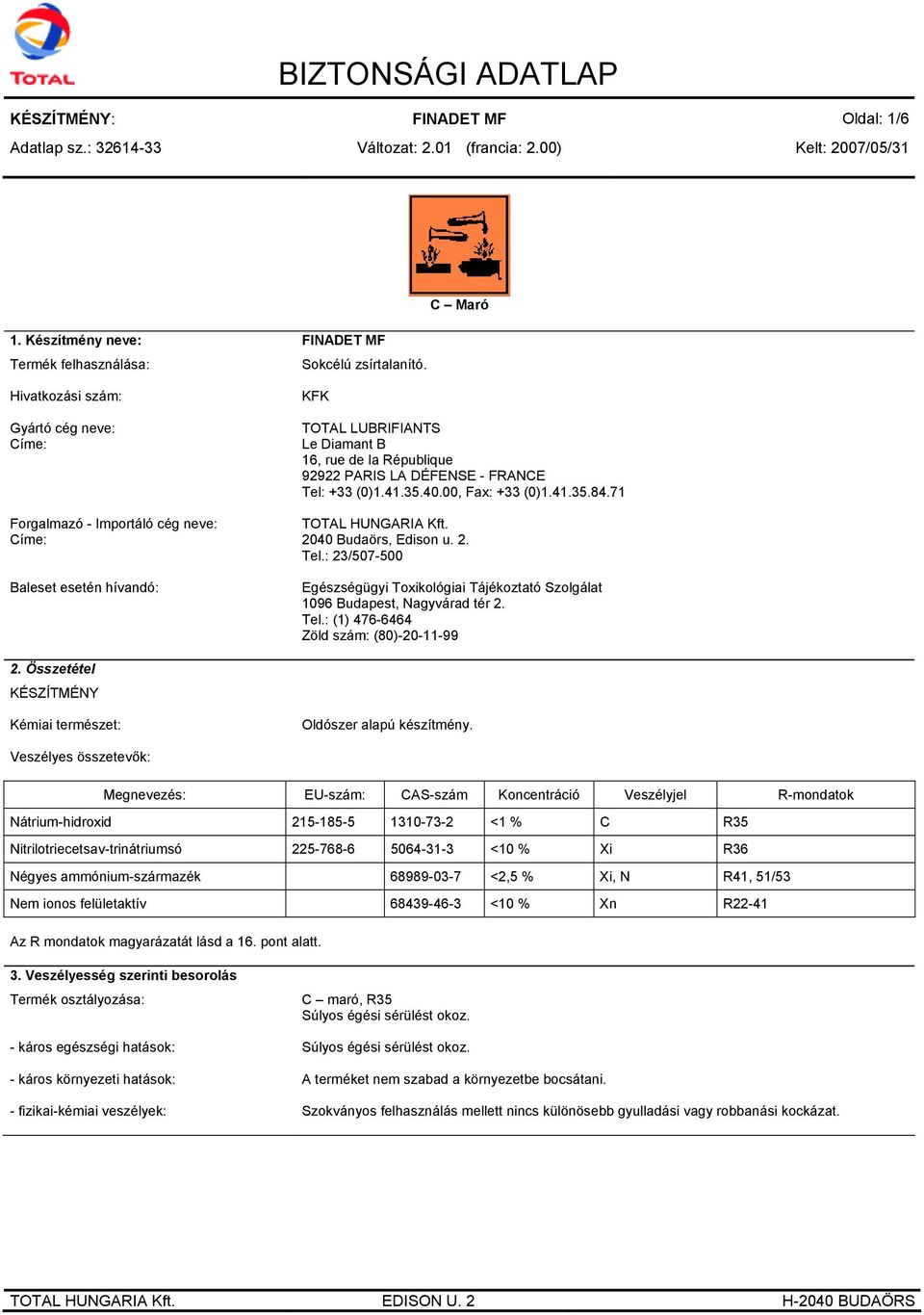 TOTAL

BIZTONSÁGI ADATLAP

KÉSZÍTMÉNY: FINADET MF Oldal: 1/6

Adatlap sz.: 32614-33 Változat: 2.01 (francia: 2.00) Kelt: 2007/05/31

C – Maró

1. Készítmény neve: FINADET MF

Termék felhasználása: Sokcélú zsírtalanító.

Hivatkozási szám: KFK

Gyártó cég neve: TOTAL LUBRIFIANTS
Címe: Le Diamant B
16, rue de la République
92922 PARIS LA DÉFENSE - FRANCE
Tel: +33 (0)1.41.35.40.00, Fax: +33 (0)1.41.35.84.71

Forgalmazó - Importáló cég neve: TOTAL HUNGARIA Kft.
Címe: 2040 Budaörs, Edison u. 2.
Tel.: 23/507-500

Baleset esetén hívandó: Egészségügyi Toxikológiai Tájékoztató Szolgálat
1096 Budapest, Nagyvárad tér 2.
Tel.: (1) 476-6464
Zöld szám: (80)-20-11-99

2. Összetétel

KÉSZÍTMÉNY

Kémiai természet: Oldószer alapú készítmény.

Veszélyes összetevők:

| Megnevezés: | EU-szám: | CAS-szám | Koncentráció | Veszélyjel | R-mondatok |
|---|---|---|---|---|---|
| Nátrium-hidroxid | 215-185-5 | 1310-73-2 | <1 % | C | R35 |
| Nitrilotriecetsav-trinátriumsó | 225-768-6 | 5064-31-3 | <10 % | Xi | R36 |
| Négyes ammónium-származék | | 68989-03-7 | <2,5 % | Xi, N | R41, 51/53 |
| Nem ionos felületaktív | | 68439-46-3 | <10 % | Xn | R22-41 |

Az R mondatok magyarázatát lásd a 16. pont alatt.

3. Veszélyesség szerinti besorolás

Termék osztályozása: C – maró, R35
Súlyos égési sérülést okoz.

- káros egészségi hatások: Súlyos égési sérülést okoz.

- káros környezeti hatások: A terméket nem szabad a környezetbe bocsátani.

- fizikai-kémiai veszélyek: Szokványos felhasználás mellett nincs különösebb gyulladási vagy robbanási kockázat.

TOTAL HUNGARIA Kft. EDISON U. 2 H-2040 BUDAÖRS